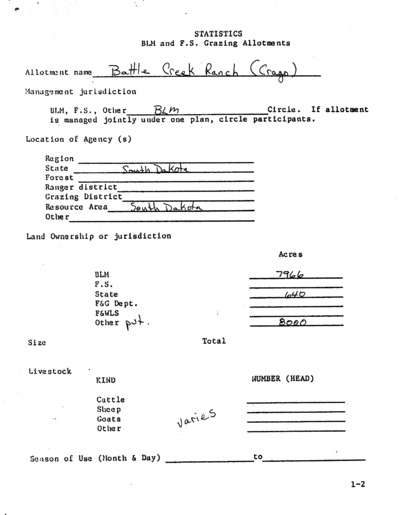 STATISTICS
BLM and F.S. Grazing Allotments

Allotment name Battle Creek Ranch (Crago)

Management jurisdiction

BLM, F.S., Other BLM Circle. If allotment is managed jointly under one plan, circle participants.

Location of Agency (s)

Region
State South Dakota
Forest
Ranger district
Grazing District
Resource Area South Dakota
Other

Land Ownership or jurisdiction

| | Acres |
|---|---|
| BLM | 7966 |
| F.S. | |
| State | 640 |
| F&G Dept. | |
| F&WLS | |
| Other pvt. | 8000 |

Size Total

Livestock

| KIND | NUMBER (HEAD) |
|---|---|
| Cattle | |
| Sheep | |
| Goats | |
| Other | |

varies

Season of Use (Month & Day) to

1-2